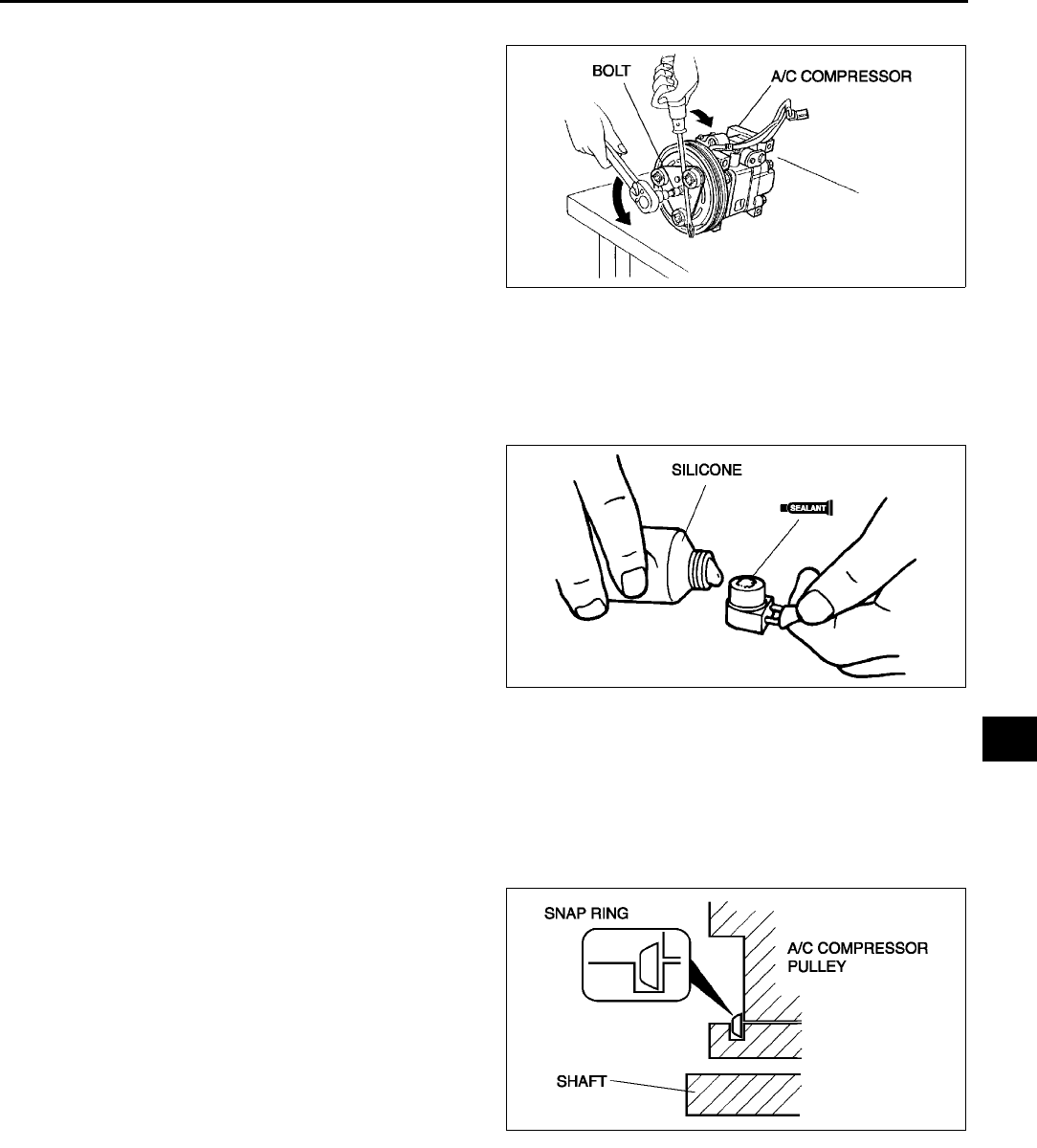 BOLT

A/C COMPRESSOR

SILICONE

SEALANT

SNAP RING

A/C COMPRESSOR PULLEY

SHAFT